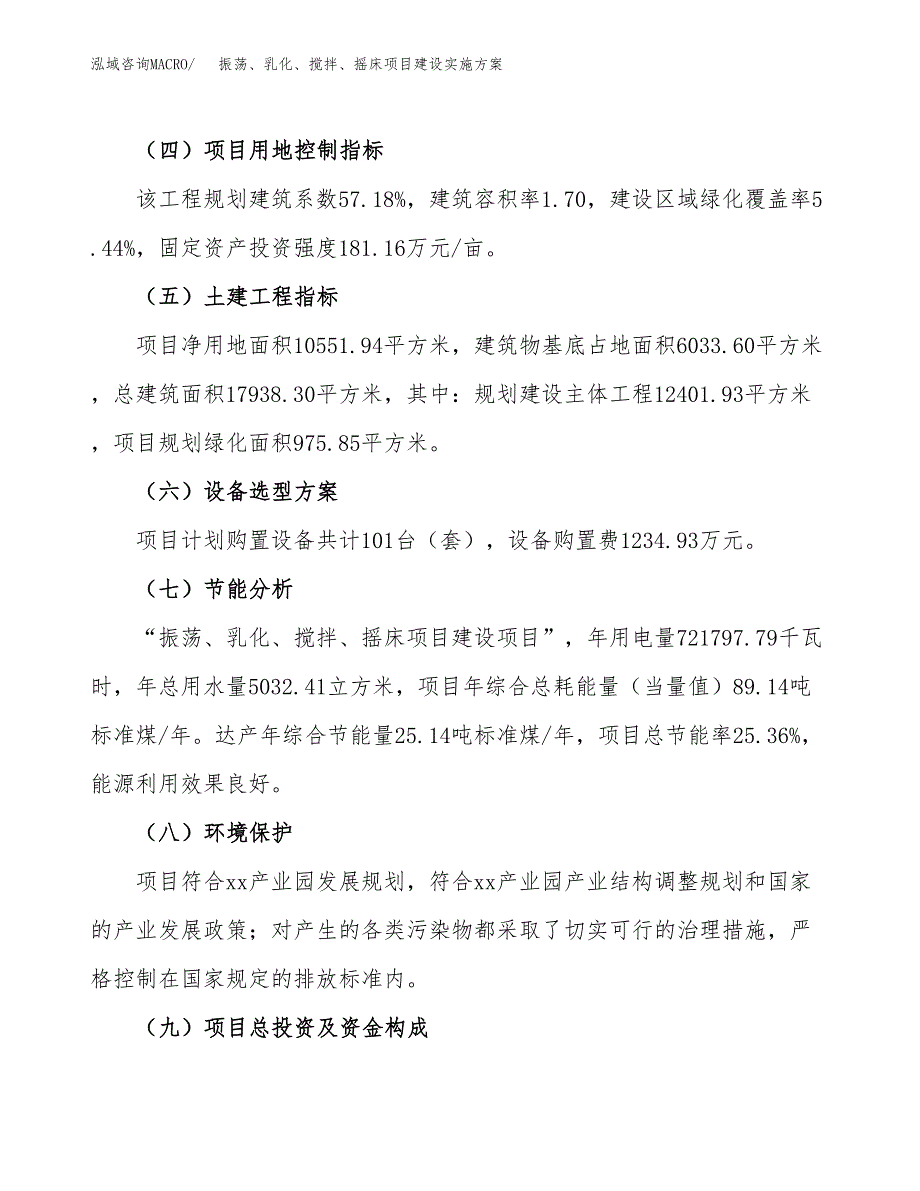 泓域咨询MACRO/　振荡、乳化、搅拌、摇床项目建设实施方案

（四）项目用地控制指标

该工程规划建筑系数57.18%，建筑容积率1.70，建设区域绿化覆盖率5.44%，固定资产投资强度181.16万元/亩。

（五）土建工程指标

项目净用地面积10551.94平方米，建筑物基底占地面积6033.60平方米，总建筑面积17938.30平方米，其中：规划建设主体工程12401.93平方米，项目规划绿化面积975.85平方米。

（六）设备选型方案

项目计划购置设备共计101台（套），设备购置费1234.93万元。

（七）节能分析

“振荡、乳化、搅拌、摇床项目建设项目”，年用电量721797.79千瓦时，年总用水量5032.41立方米，项目年综合总耗能量（当量值）89.14吨标准煤/年。达产年综合节能量25.14吨标准煤/年，项目总节能率25.36%，能源利用效果良好。

（八）环境保护

项目符合xx产业园发展规划，符合xx产业园产业结构调整规划和国家的产业发展政策；对产生的各类污染物都采取了切实可行的治理措施，严格控制在国家规定的排放标准内。

（九）项目总投资及资金构成